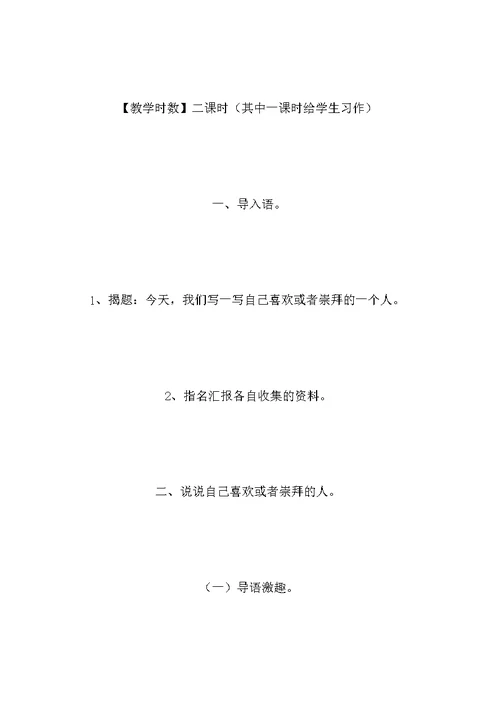 【教学时数】二课时（其中一课时给学生习作）

一、导入语。

1、揭题：今天，我们写一写自己喜欢或者崇拜的一个人。

2、指名汇报各自收集的资料。

二、说说自己喜欢或者崇拜的人。

（一）导语激趣。